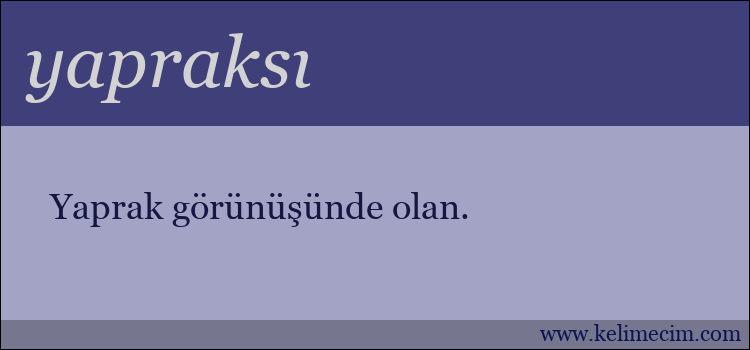 yapraksı

Yaprak görünüşünde olan.

www.kelimecim.com